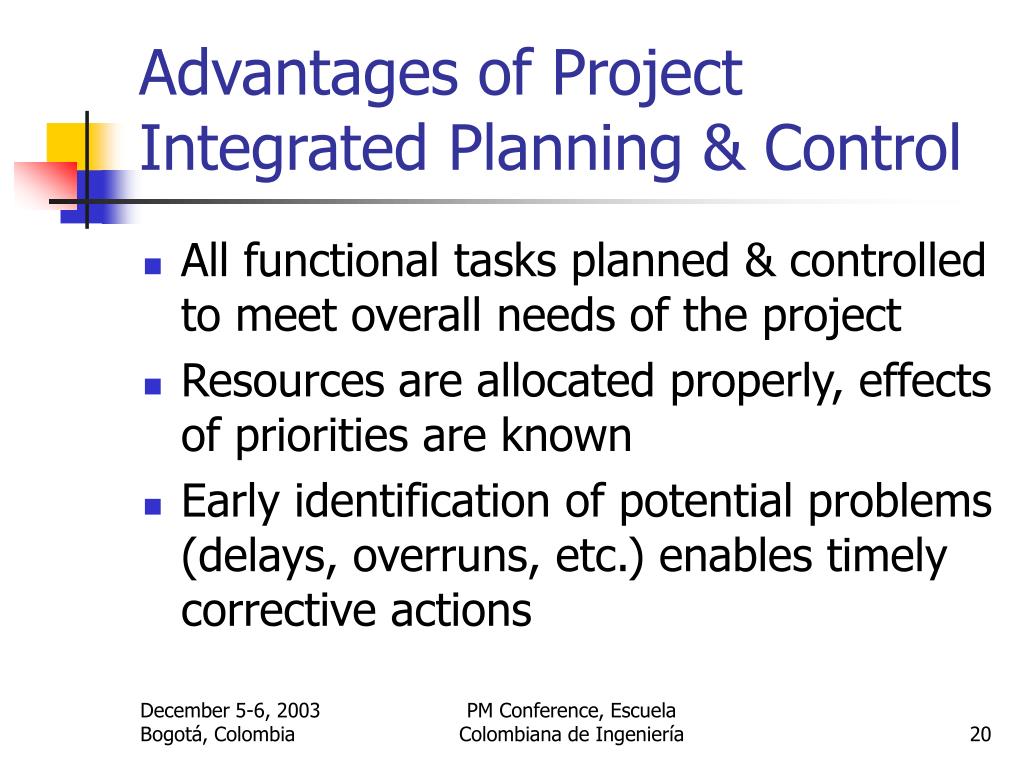 Advantages of Project Integrated Planning & Control

- All functional tasks planned & controlled to meet overall needs of the project
- Resources are allocated properly, effects of priorities are known
- Early identification of potential problems (delays, overruns, etc.) enables timely corrective actions

December 5-6, 2003
Bogotá, Colombia

PM Conference, Escuela
Colombiana de Ingeniería

20